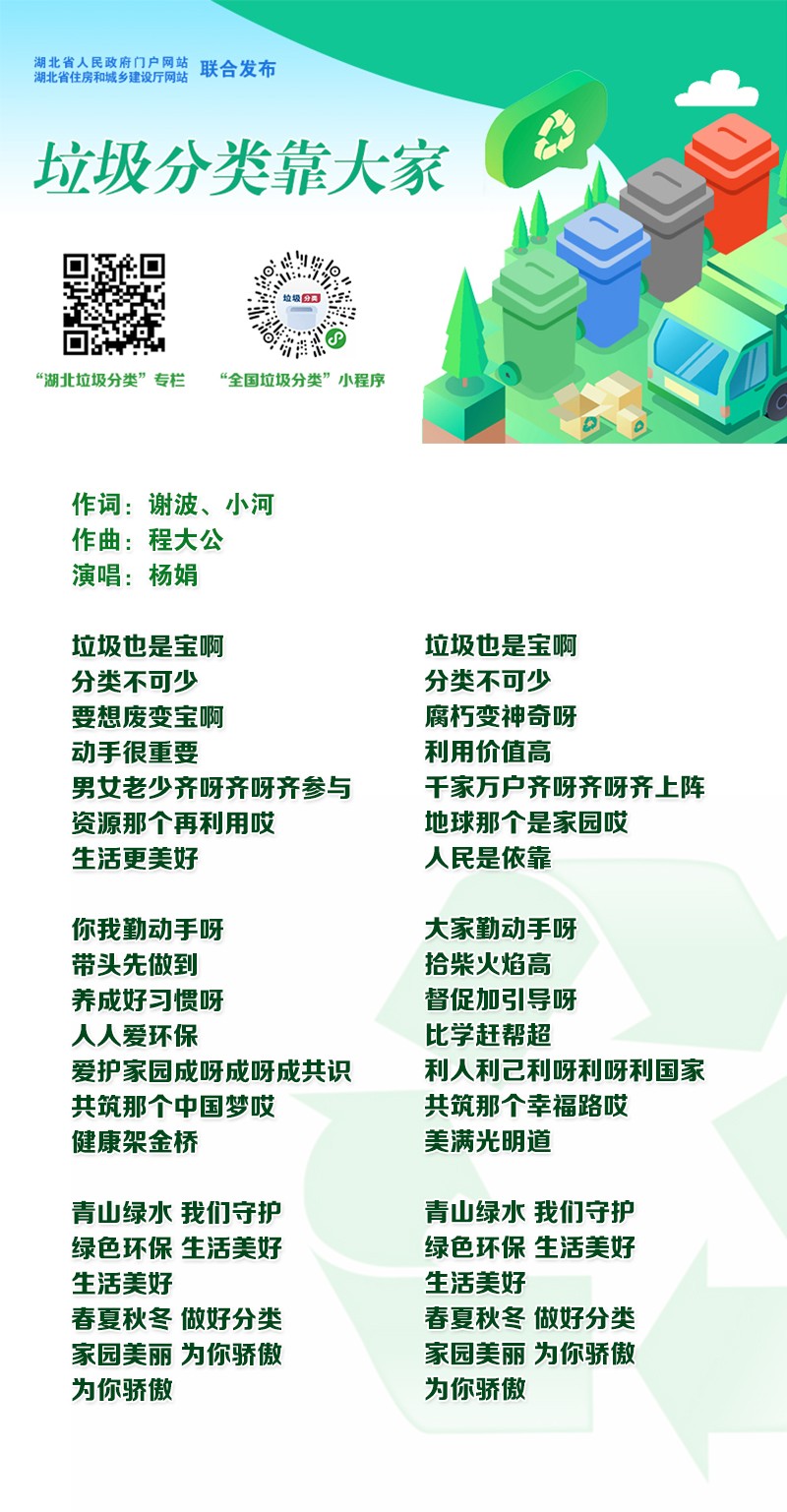 湖北省人民政府门户网站
湖北省住房和城乡建设厅网站 联合发布

垃圾分类靠大家

“湖北垃圾分类”专栏 “全国垃圾分类”小程序

作词：谢波、小河
作曲：程大公
演唱：杨娟

垃圾也是宝啊
分类不可少
要想废变宝啊
动手很重要
男女老少齐呀齐呀齐参与
资源那个再利用哎
生活更美好

你我勤动手呀
带头先做到
养成好习惯呀
人人爱环保
爱护家园成呀成呀成共识
共筑那个中国梦哎
健康架金桥

青山绿水 我们守护
绿色环保 生活美好
生活美好
春夏秋冬 做好分类
家园美丽 为你骄傲
为你骄傲

垃圾也是宝啊
分类不可少
腐朽变神奇呀
利用价值高
千家万户齐呀齐呀齐上阵
地球那个是家园哎
人民是依靠

大家勤动手呀
拾柴火焰高
督促加引导呀
比学赶帮超
利人利己利呀利呀利国家
共筑那个幸福路哎
美满光明道

青山绿水 我们守护
绿色环保 生活美好
生活美好
春夏秋冬 做好分类
家园美丽 为你骄傲
为你骄傲